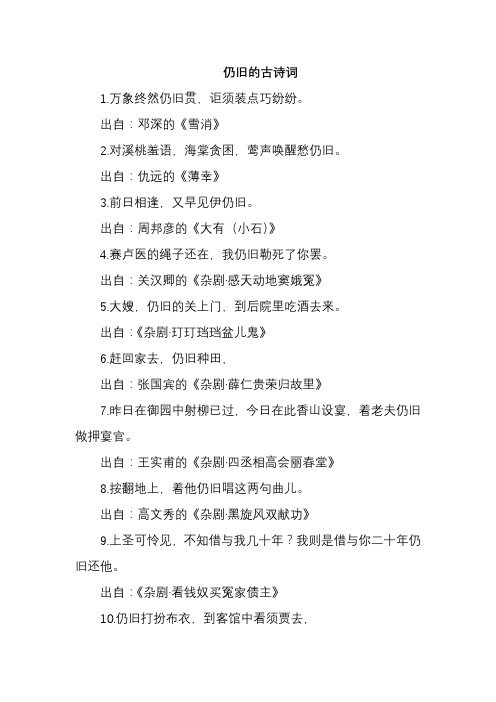 仍旧的古诗词

1.万象终然仍旧贯，讵须装点巧纷纷。

出自：邓深的《雪消》

2.对溪桃羞语，海棠贪困，莺声唤醒愁仍旧。

出自：仇远的《薄幸》

3.前日相逢，又早见伊仍旧。

出自：周邦彦的《大有（小石）》

4.赛卢医的绳子还在，我仍旧勒死了你罢。

出自：关汉卿的《杂剧·感天动地窦娥冤》

5.大嫂，仍旧的关上门，到后院里吃酒去来。

出自：《杂剧·玎玎珰珰盆儿鬼》

6.赶回家去，仍旧种田，

出自：张国宾的《杂剧·薛仁贵荣归故里》

7.昨日在御园中射柳已过，今日在此香山设宴，着老夫仍旧做押宴官。

出自：王实甫的《杂剧·四丞相高会丽春堂》

8.按翻地上，着他仍旧唱这两句曲儿。

出自：高文秀的《杂剧·黑旋风双献功》

9.上圣可怜见，不知借与我几十年？我则是借与你二十年仍旧还他。

出自：《杂剧·看钱奴买冤家债主》

10.仍旧打扮布衣，到客馆中看须贾去，